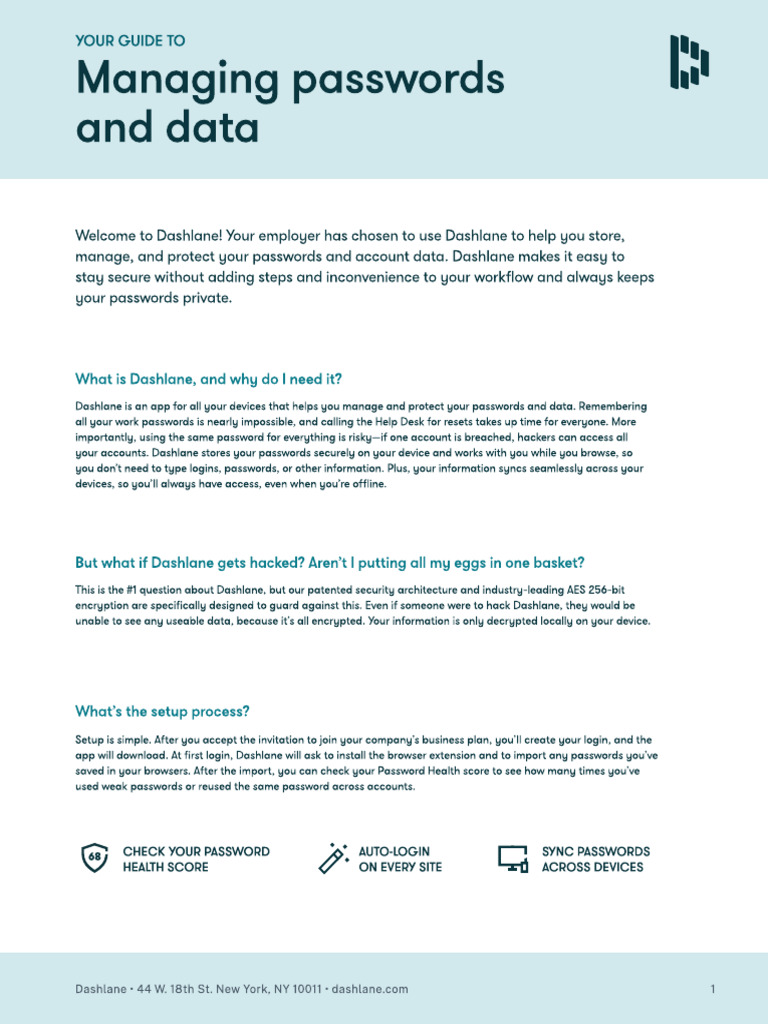 YOUR GUIDE TO
Managing passwords and data

Welcome to Dashlane! Your employer has chosen to use Dashlane to help you store, manage, and protect your passwords and account data. Dashlane makes it easy to stay secure without adding steps and inconvenience to your workflow and always keeps your passwords private.

What is Dashlane, and why do I need it?

Dashlane is an app for all your devices that helps you manage and protect your passwords and data. Remembering all your work passwords is nearly impossible, and calling the Help Desk for resets takes up time for everyone. More importantly, using the same password for everything is risky—if one account is breached, hackers can access all your accounts. Dashlane stores your passwords securely on your device and works with you while you browse, so you don't need to type logins, passwords, or other information. Plus, your information syncs seamlessly across your devices, so you'll always have access, even when you're offline.

But what if Dashlane gets hacked? Aren't I putting all my eggs in one basket?

This is the #1 question about Dashlane, but our patented security architecture and industry-leading AES 256-bit encryption are specifically designed to guard against this. Even if someone were to hack Dashlane, they would be unable to see any useable data, because it's all encrypted. Your information is only decrypted locally on your device.

What's the setup process?

Setup is simple. After you accept the invitation to join your company's business plan, you'll create your login, and the app will download. At first login, Dashlane will ask to install the browser extension and to import any passwords you've saved in your browsers. After the import, you can check your Password Health score to see how many times you've used weak passwords or reused the same password across accounts.

68 CHECK YOUR PASSWORD HEALTH SCORE

AUTO-LOGIN ON EVERY SITE

SYNC PASSWORDS ACROSS DEVICES

Dashlane • 44 W. 18th St. New York, NY 10011 • dashlane.com

1